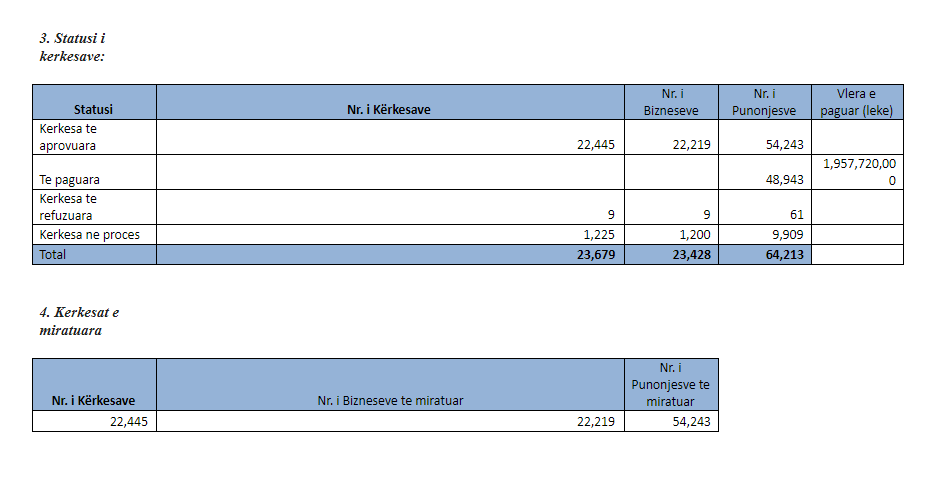 3. Statusi i kerkesave:

| Statusi | Nr. i Kërkesave | Nr. i Bizneseve | Nr. i Punonjesve | Vlera e paguar (leke) |
|---|---|---|---|---|
| Kerkesa te aprovuara | 22,445 | 22,219 | 54,243 | |
| Te paguara | | | 48,943 | 1,957,720,000 |
| Kerkesa te refuzuara | 9 | 9 | 61 | |
| Kerkesa ne proces | 1,225 | 1,200 | 9,909 | |
| Total | 23,679 | 23,428 | 64,213 | |

4. Kerkesat e miratuara

| Nr. i Kërkesave | Nr. i Bizneseve te miratuar | Nr. i Punonjesve te miratuar |
|---|---|---|
| 22,445 | 22,219 | 54,243 |